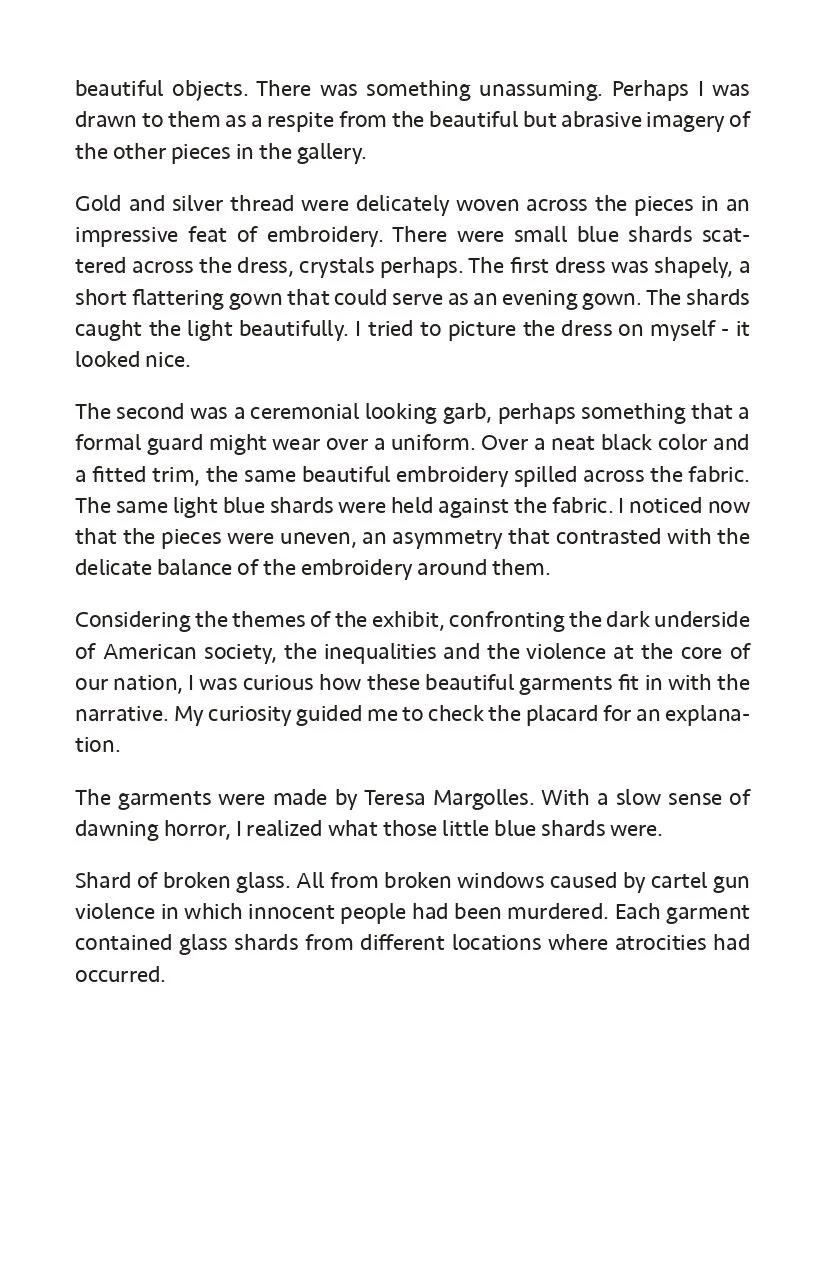 beautiful objects. There was something unassuming. Perhaps I was drawn to them as a respite from the beautiful but abrasive imagery of the other pieces in the gallery.

Gold and silver thread were delicately woven across the pieces in an impressive feat of embroidery. There were small blue shards scattered across the dress, crystals perhaps. The first dress was shapely, a short flattering gown that could serve as an evening gown. The shards caught the light beautifully. I tried to picture the dress on myself - it looked nice.

The second was a ceremonial looking garb, perhaps something that a formal guard might wear over a uniform. Over a neat black color and a fitted trim, the same beautiful embroidery spilled across the fabric. The same light blue shards were held against the fabric. I noticed now that the pieces were uneven, an asymmetry that contrasted with the delicate balance of the embroidery around them.

Considering the themes of the exhibit, confronting the dark underside of American society, the inequalities and the violence at the core of our nation, I was curious how these beautiful garments fit in with the narrative. My curiosity guided me to check the placard for an explanation.

The garments were made by Teresa Margolles. With a slow sense of dawning horror, I realized what those little blue shards were.

Shard of broken glass. All from broken windows caused by cartel gun violence in which innocent people had been murdered. Each garment contained glass shards from different locations where atrocities had occurred.